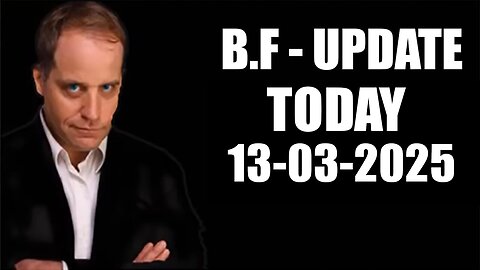 B.F - UPDATE
TODAY
13-03-2025